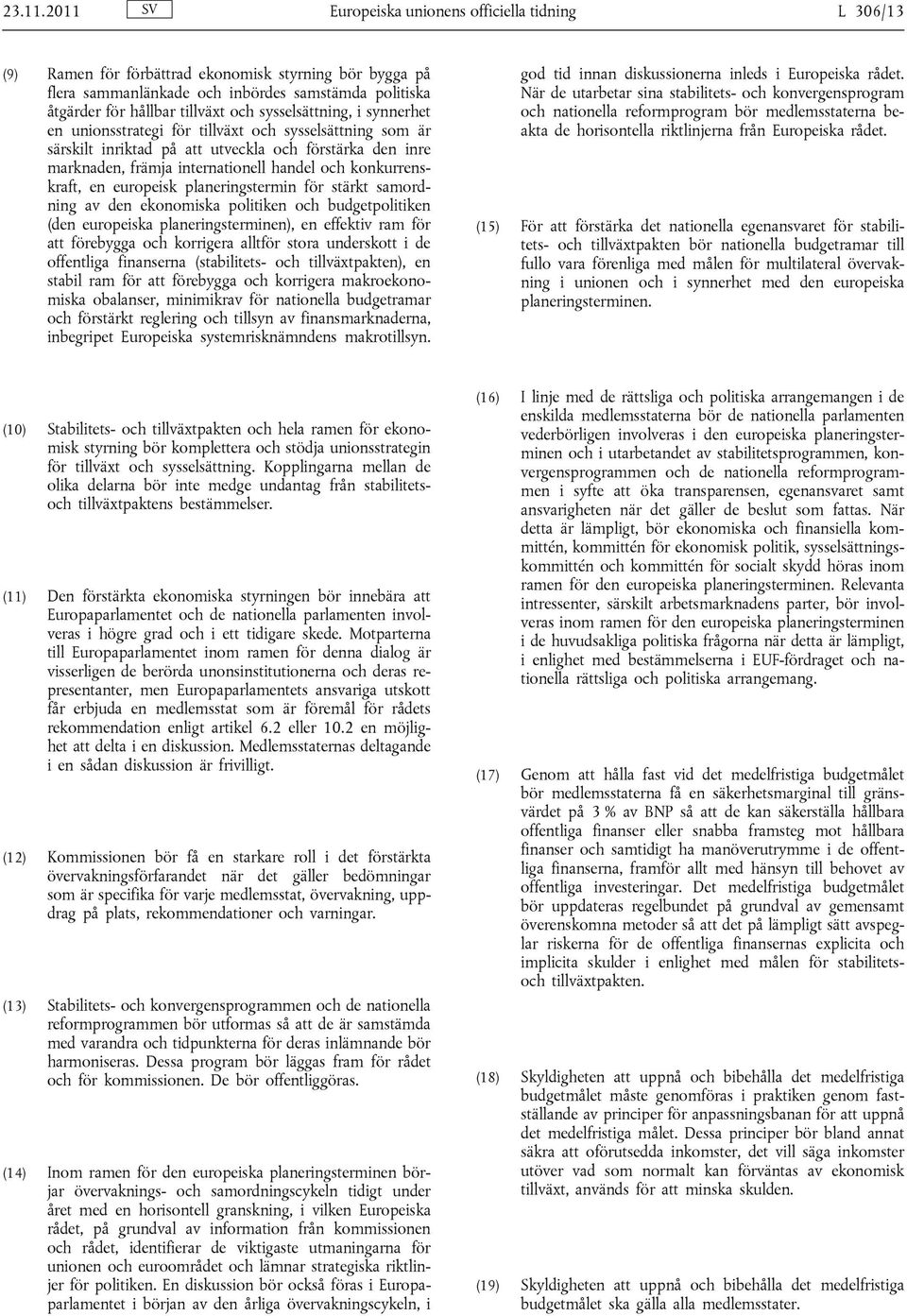 23.11.2011 SV Europeiska unionens officiella tidning L 306/13

(9) Ramen för förbättrad ekonomisk styrning bör bygga på flera sammanlänkade och inbördes samstämda politiska åtgärder för hållbar tillväxt och sysselsättning, i synnerhet en unionsstrategi för tillväxt och sysselsättning som är särskilt inriktad på att utveckla och förstärka den inre marknaden, främja internationell handel och konkurrenskraft, en europeisk planeringstermin för stärkt samordning av den ekonomiska politiken och budgetpolitiken (den europeiska planeringsterminen), en effektiv ram för att förebygga och korrigera alltför stora underskott i de offentliga finanserna (stabilitets- och tillväxtpakten), en stabil ram för att förebygga och korrigera makroekonomiska obalanser, minimikrav för nationella budgetramar och förstärkt reglering och tillsyn av finansmarknaderna, inbegripet Europeiska systemrisknämndens makrotillsyn.

(10) Stabilitets- och tillväxtpakten och hela ramen för ekonomisk styrning bör komplettera och stödja unionsstrategin för tillväxt och sysselsättning. Kopplingarna mellan de olika delarna bör inte medge undantag från stabilitets- och tillväxtpaktens bestämmelser.

(11) Den förstärkta ekonomiska styrningen bör innebära att Europaparlamentet och de nationella parlamenten involveras i högre grad och i ett tidigare skede. Motparterna till Europaparlamentet inom ramen för denna dialog är visserligen de berörda unonsinstitutionerna och deras representanter, men Europaparlamentets ansvariga utskott får erbjuda en medlemsstat som är föremål för rådets rekommendation enligt artikel 6.2 eller 10.2 en möjlighet att delta i en diskussion. Medlemsstaternas deltagande i en sådan diskussion är frivilligt.

(12) Kommissionen bör få en starkare roll i det förstärkta övervakningsförfarandet när det gäller bedömningar som är specifika för varje medlemsstat, övervakning, uppdrag på plats, rekommendationer och varningar.

(13) Stabilitets- och konvergensprogrammen och de nationella reformprogrammen bör utformas så att de är samstämda med varandra och tidpunkterna för deras inlämnande bör harmoniseras. Dessa program bör läggas fram för rådet och för kommissionen. De bör offentliggöras.

(14) Inom ramen för den europeiska planeringsterminen börjar övervaknings- och samordningscykeln tidigt under året med en horisontell granskning, i vilken Europeiska rådet, på grundval av information från kommissionen och rådet, identifierar de viktigaste utmaningarna för unionen och euroområdet och lämnar strategiska riktlinjer för politiken. En diskussion bör också föras i Europaparlamentet i början av den årliga övervakningscykeln, i god tid innan diskussionerna inleds i Europeiska rådet. När de utarbetar sina stabilitets- och konvergensprogram och nationella reformprogram bör medlemsstaterna beakta de horisontella riktlinjerna från Europeiska rådet.

(15) För att förstärka det nationella egenansvaret för stabilitets- och tillväxtpakten bör nationella budgetramar till fullo vara förenliga med målen för multilateral övervakning i unionen och i synnerhet med den europeiska planeringsterminen.

(16) I linje med de rättsliga och politiska arrangemangen i de enskilda medlemsstaterna bör de nationella parlamenten vederbörligen involveras i den europeiska planeringsterminen och i utarbetandet av stabilitetsprogrammen, konvergensprogrammen och de nationella reformprogrammen i syfte att öka transparensen, egenansvaret samt ansvarigheten när det gäller de beslut som fattas. När detta är lämpligt, bör ekonomiska och finansiella kommittén, kommittén för ekonomisk politik, sysselsättningskommittén och kommittén för socialt skydd höras inom ramen för den europeiska planeringsterminen. Relevanta intressenter, särskilt arbetsmarknadens parter, bör involveras inom ramen för den europeiska planeringsterminen i de huvudsakliga politiska frågorna när detta är lämpligt, i enlighet med bestämmelserna i EUF-fördraget och nationella rättsliga och politiska arrangemang.

(17) Genom att hålla fast vid det medelfristiga budgetmålet bör medlemsstaterna få en säkerhetsmarginal till gränsvärdet på 3 % av BNP så att de kan säkerställa hållbara offentliga finanser eller snabba framsteg mot hållbara finanser och samtidigt ha manöverutrymme i de offentliga finanserna, framför allt med hänsyn till behovet av offentliga investeringar. Det medelfristiga budgetmålet bör uppdateras regelbundet på grundval av gemensamt överenskomna metoder så att det på lämpligt sätt avspeglar riskerna för de offentliga finansernas explicita och implicita skulder i enlighet med målen för stabilitets- och tillväxtpakten.

(18) Skyldigheten att uppnå och bibehålla det medelfristiga budgetmålet måste genomföras i praktiken genom fastställande av principer för anpassningsbanan för att uppnå det medelfristiga målet. Dessa principer bör bland annat säkra att oförutsedda inkomster, det vill säga inkomster utöver vad som normalt kan förväntas av ekonomisk tillväxt, används för att minska skulden.

(19) Skyldigheten att uppnå och bibehålla det medelfristiga budgetmålet ska gälla alla medlemsstater.